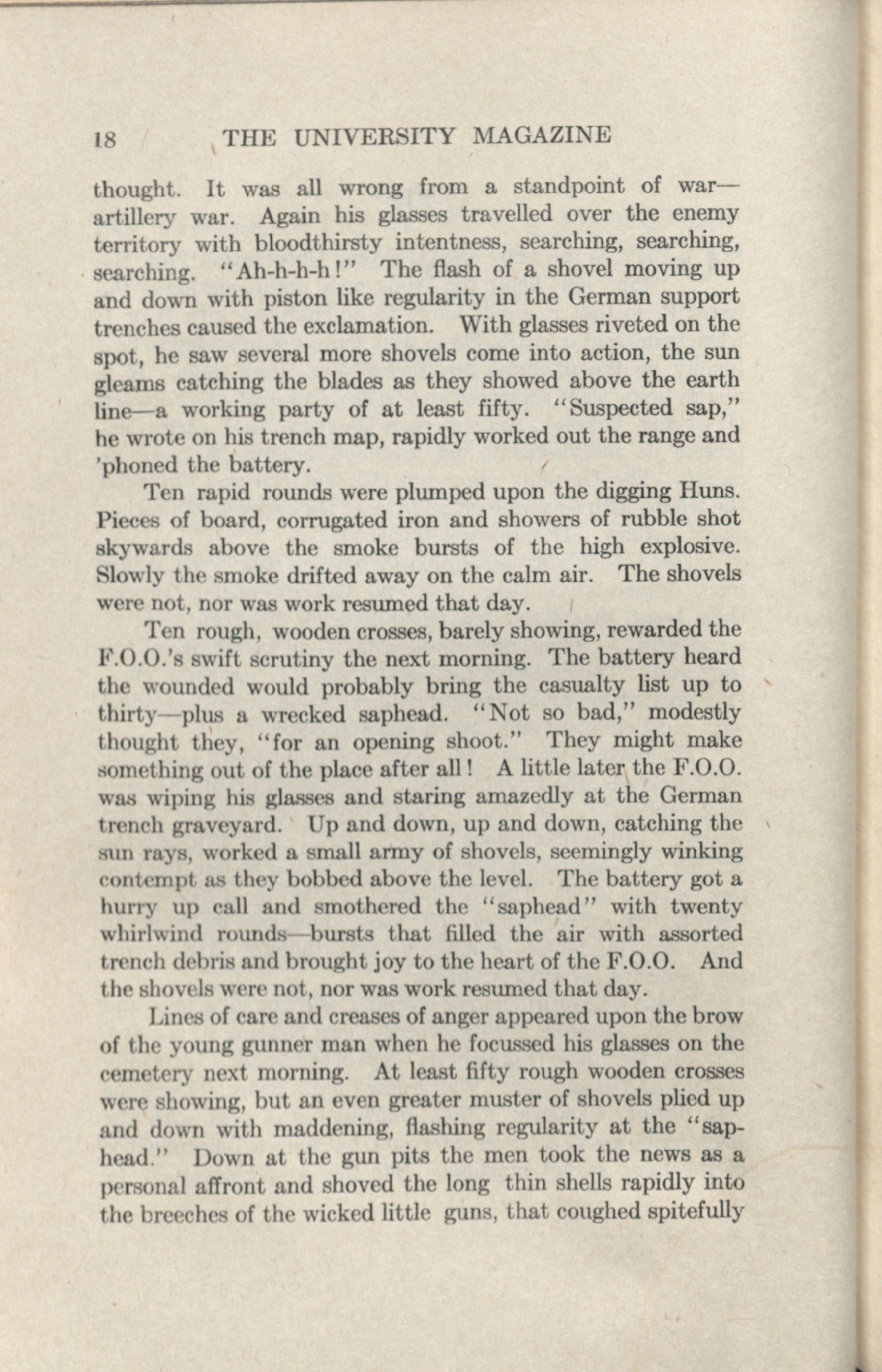 18 THE UNIVERSITY MAGAZINE

thought. It was all wrong from a standpoint of war—artillery war. Again his glasses travelled over the enemy territory with bloodthirsty intentness, searching, searching, searching. "Ah-h-h-h!" The flash of a shovel moving up and down with piston like regularity in the German support trenches caused the exclamation. With glasses riveted on the spot, he saw several more shovels come into action, the sun gleams catching the blades as they showed above the earth line—a working party of at least fifty. "Suspected sap," he wrote on his trench map, rapidly worked out the range and 'phoned the battery.

Ten rapid rounds were plumped upon the digging Huns. Pieces of board, corrugated iron and showers of rubble shot skywards above the smoke bursts of the high explosive. Slowly the smoke drifted away on the calm air. The shovels were not, nor was work resumed that day.

Ten rough, wooden crosses, barely showing, rewarded the F.O.O.'s swift scrutiny the next morning. The battery heard the wounded would probably bring the casualty list up to thirty—plus a wrecked saphead. "Not so bad," modestly thought they, "for an opening shoot." They might make something out of the place after all! A little later the F.O.O. was wiping his glasses and staring amazedly at the German trench graveyard. Up and down, up and down, catching the sun rays, worked a small army of shovels, seemingly winking contempt as they bobbed above the level. The battery got a hurry up call and smothered the "saphead" with twenty whirlwind rounds—bursts that filled the air with assorted trench debris and brought joy to the heart of the F.O.O. And the shovels were not, nor was work resumed that day.

Lines of care and creases of anger appeared upon the brow of the young gunner man when he focussed his glasses on the cemetery next morning. At least fifty rough wooden crosses were showing, but an even greater muster of shovels plied up and down with maddening, flashing regularity at the "saphead." Down at the gun pits the men took the news as a personal affront and shoved the long thin shells rapidly into the breeches of the wicked little guns, that coughed spitefully